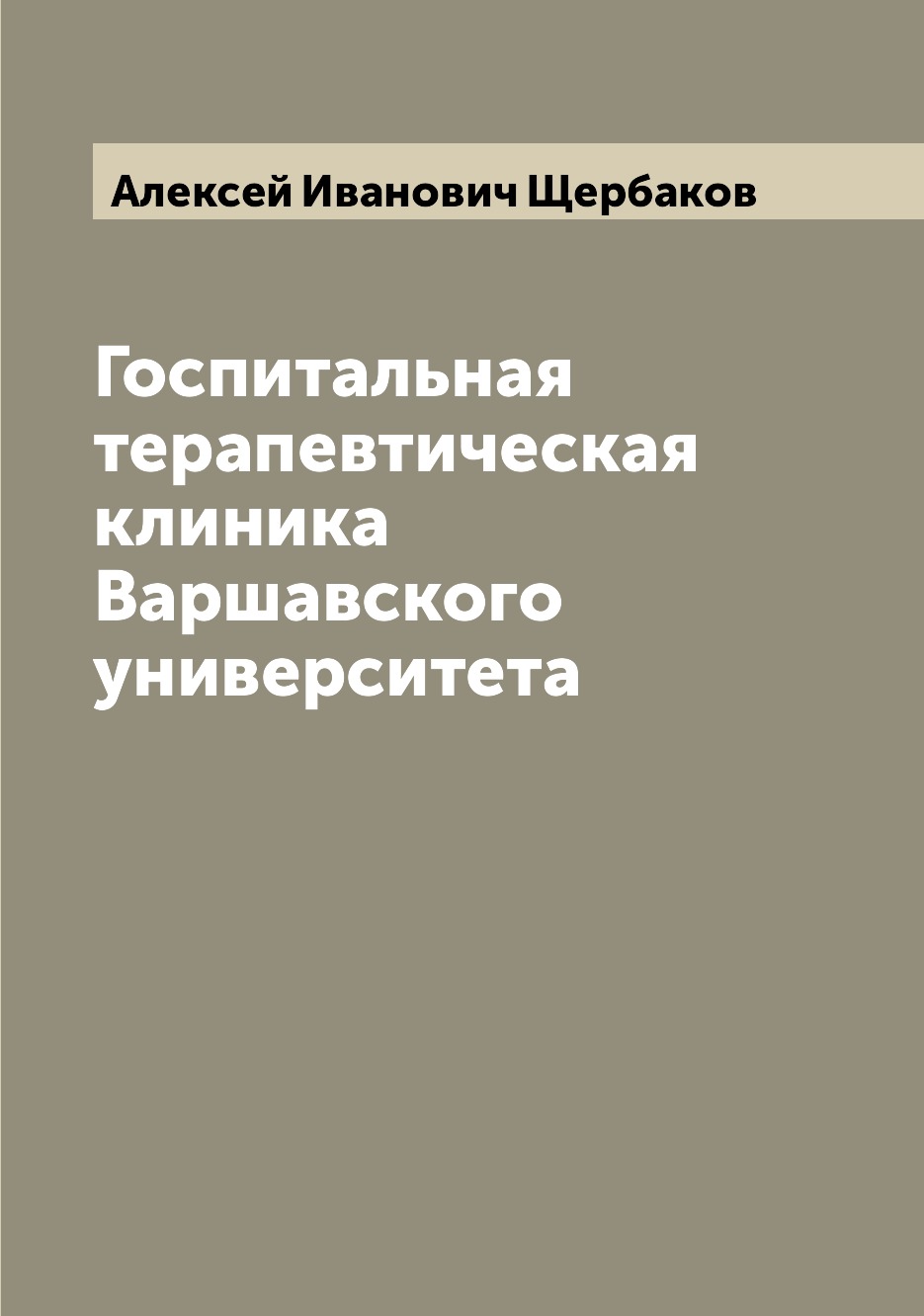 Алексей Иванович Щербаков

Госпитальная терапевтическая клиника Варшавского университета